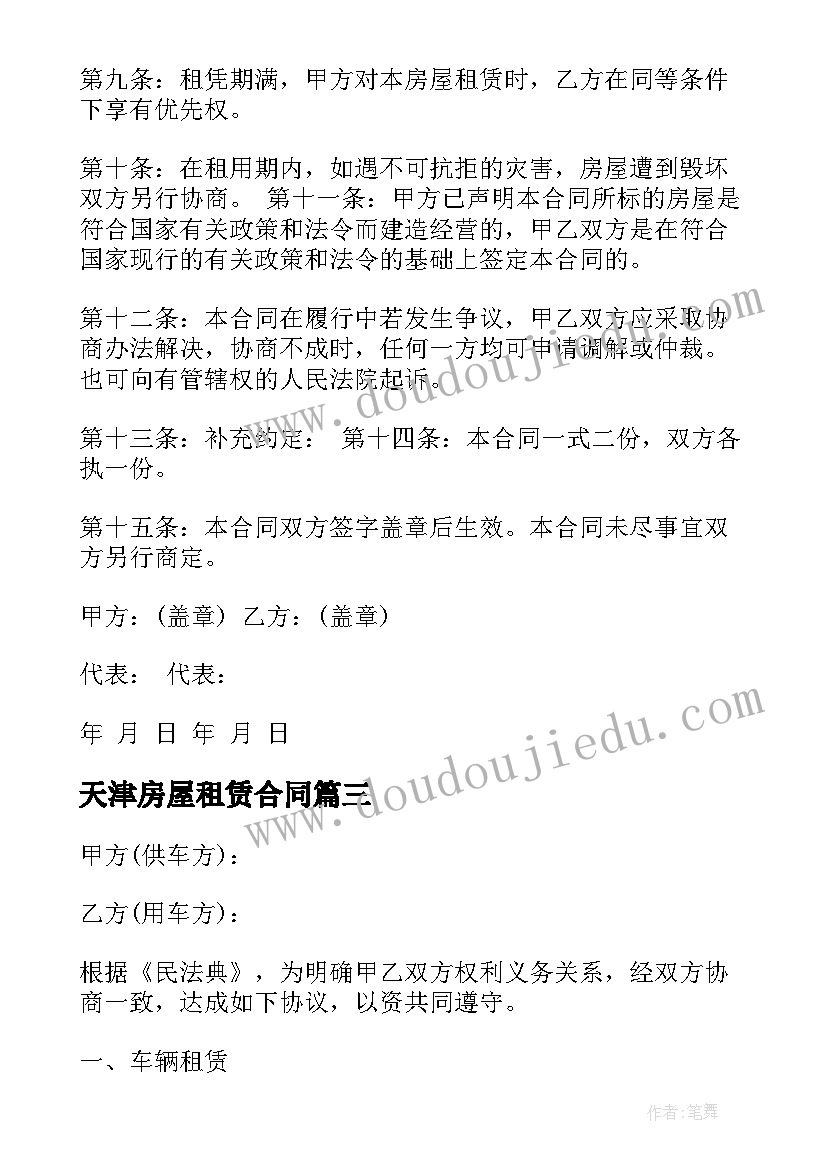 第九条：租凭期满，甲方对本房屋租赁时，乙方在同等条件下享有优先权。

第十条：在租用期内，如遇不可抗拒的灾害，房屋遭到毁坏双方另行协商。 第十一条：甲方已声明本合同所标的房屋是符合国家有关政策和法令而建造经营的，甲乙双方是在符合国家现行的有关政策和法令的基础上签定本合同的。

第十二条：本合同在履行中若发生争议，甲乙双方应采取协商办法解决，协商不成时，任何一方均可申请调解或仲裁。也可向有管辖权的人民法院起诉。

第十三条：补充约定： 第十四条：本合同一式二份，双方各执一份。

第十五条：本合同双方签字盖章后生效。本合同未尽事宜双方另行商定。

甲方：(盖章) 乙方：(盖章)

代表： 代表：

年 月 日 年 月 日

天津房屋租赁合同篇三

甲方(供车方)：

乙方(用车方)：

根据《民法典》，为明确甲乙双方权利义务关系，经双方协商一致，达成如下协议，以资共同遵守。

一、车辆租赁

www.doudoujiedu.com

www.doudoujiedu.com

作者:笔舞